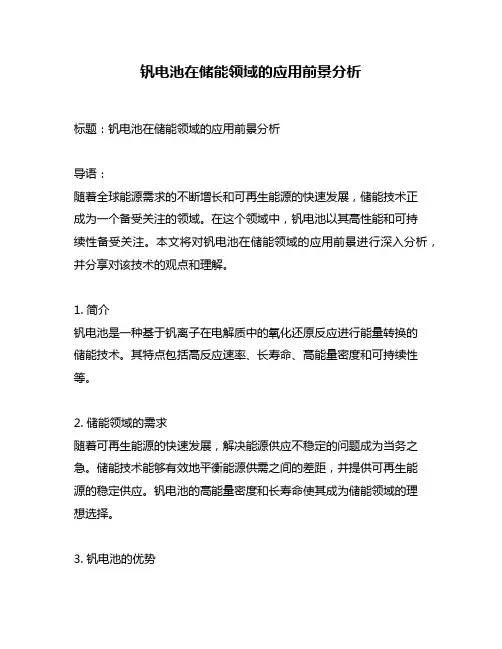 钒电池在储能领域的应用前景分析

标题：钒电池在储能领域的应用前景分析

导语：
随着全球能源需求的不断增长和可再生能源的快速发展，储能技术正成为一个备受关注的领域。在这个领域中，钒电池以其高性能和可持续性备受关注。本文将对钒电池在储能领域的应用前景进行深入分析，并分享对该技术的观点和理解。

1. 简介
钒电池是一种基于钒离子在电解质中的氧化还原反应进行能量转换的储能技术。其特点包括高反应速率、长寿命、高能量密度和可持续性等。

2. 储能领域的需求
随着可再生能源的快速发展，解决能源供应不稳定的问题成为当务之急。储能技术能够有效地平衡能源供需之间的差距，并提供可再生能源的稳定供应。钒电池的高能量密度和长寿命使其成为储能领域的理想选择。

3. 钒电池的优势